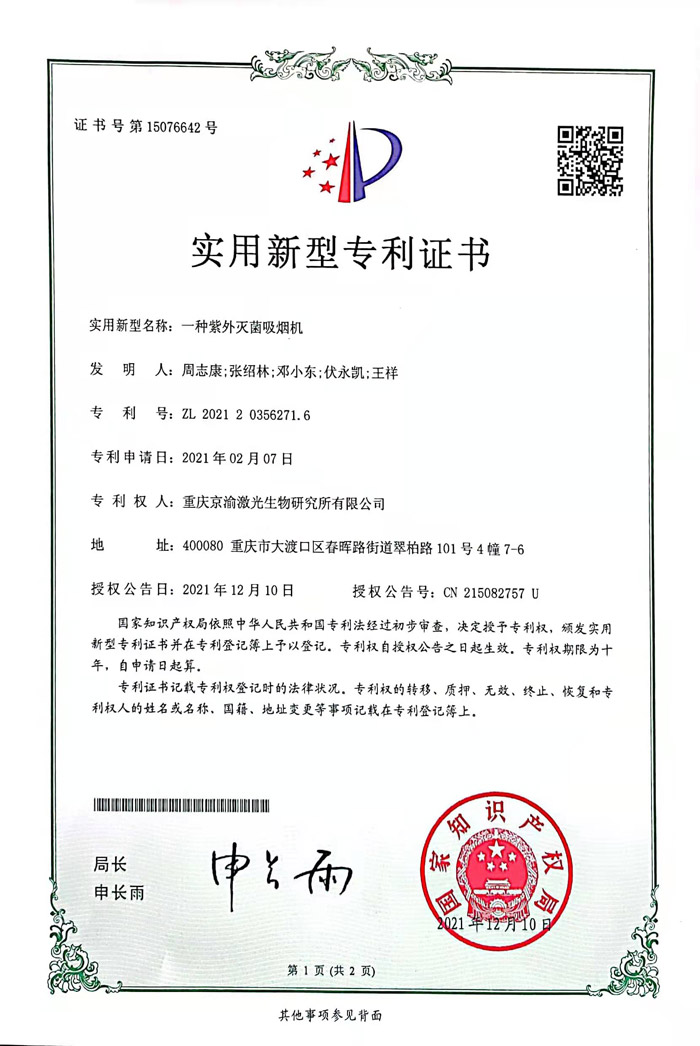 证书号第15076642号

实用新型专利证书

实用新型名称：一种紫外灭菌吸烟机

发明人：周志康；张绍林；邓小东；伏永凯；王祥

专利号：ZL 2021 2 0356271.6

专利申请日：2021年02月07日

专利权人：重庆京渝激光生物研究所有限公司

地址：400080 重庆市大渡口区春晖路街道翠柏路101号4幢7-6

授权公告日：2021年12月10日　　授权公告号：CN 215082757 U

国家知识产权局依照中华人民共和国专利法经过初步审查，决定授予专利权，颁发实用新型专利证书并在专利登记簿上予以登记。专利权自授权公告之日起生效。专利权期限为十年，自申请日起算。

专利证书记载专利权登记时的法律状况。专利权的转移、质押、无效、终止、恢复和专利权人的姓名或名称、国籍、地址变更等事项记载在专利登记簿上。

局长
申长雨

申长雨

国家知识产权局
2021年12月10日

第1页（共2页）

其他事项参见背面